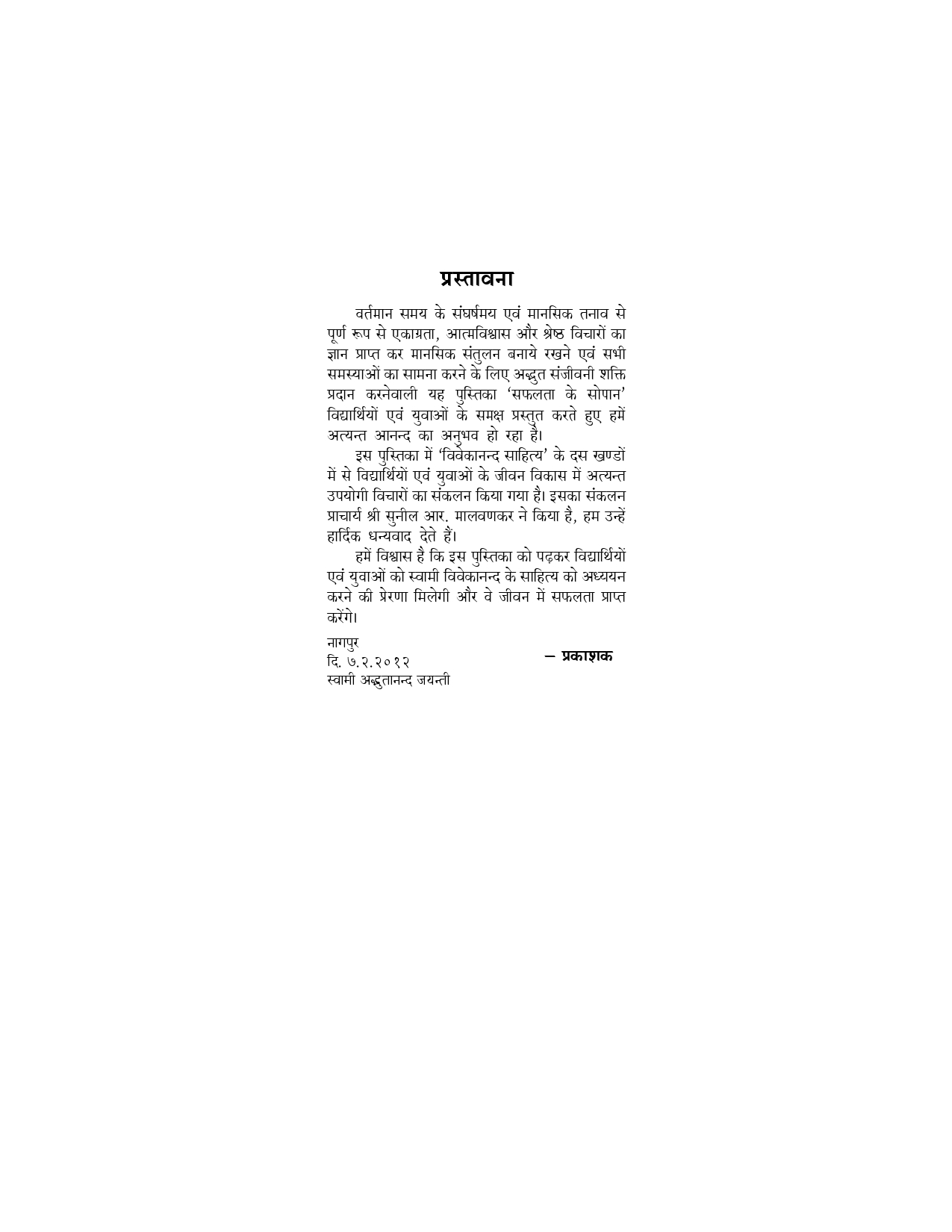 प्रस्तावना

वर्तमान समय के संघर्षमय एवं मानसिक तनाव से पूर्ण रूप से एकाग्रता, आत्मविश्वास और श्रेष्ठ विचारों का ज्ञान प्राप्त कर मानसिक संतुलन बनाये रखने एवं सभी समस्याओं का सामना करने के लिए अद्भुत संजीवनी शक्ति प्रदान करनेवाली यह पुस्तिका 'सफलता के सोपान' विद्यार्थियों एवं युवाओं के समक्ष प्रस्तुत करते हुए हमें अत्यन्त आनन्द का अनुभव हो रहा है।

इस पुस्तिका में 'विवेकानन्द साहित्य' के दस खण्डों में से विद्यार्थियों एवं युवाओं के जीवन विकास में अत्यन्त उपयोगी विचारों का संकलन किया गया है। इसका संकलन प्राचार्य श्री सुनील आर. मालवणकर ने किया है, हम उन्हें हार्दिक धन्यवाद देते हैं।

हमें विश्वास है कि इस पुस्तिका को पढ़कर विद्यार्थियों एवं युवाओं को स्वामी विवेकानन्द के साहित्य को अध्ययन करने की प्रेरणा मिलेगी और वे जीवन में सफलता प्राप्त करेंगे।

नागपुर
दि. ७.२.२०१२
स्वामी अद्भुतानन्द जयन्ती

— प्रकाशक